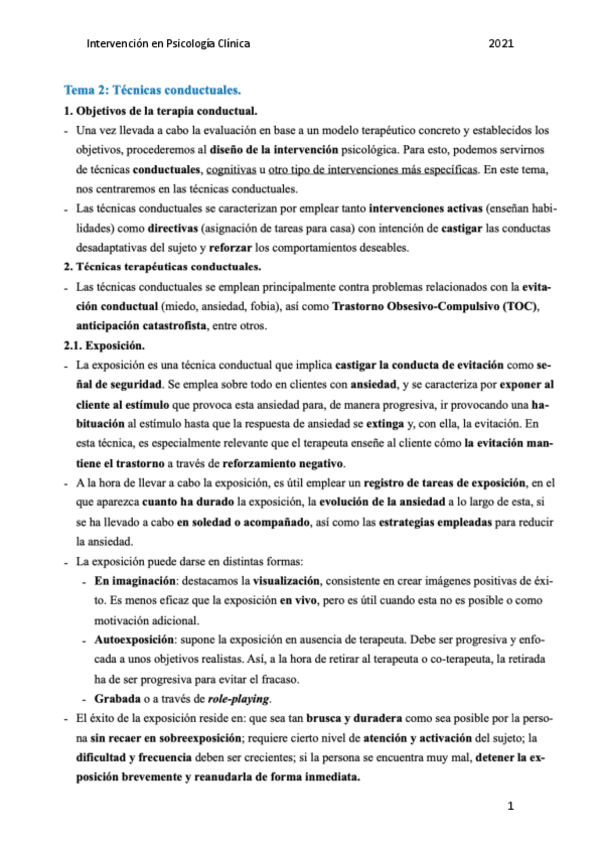 Intervención en Psicología Clínica 2021

Tema 2: Técnicas conductuales.

1. Objetivos de la terapia conductual.

- Una vez llevada a cabo la evaluación en base a un modelo terapéutico concreto y establecidos los objetivos, procederemos al diseño de la intervención psicológica. Para esto, podemos servirnos de técnicas conductuales, cognitivas u otro tipo de intervenciones más específicas. En este tema, nos centraremos en las técnicas conductuales.

- Las técnicas conductuales se caracterizan por emplear tanto intervenciones activas (enseñan habilidades) como directivas (asignación de tareas para casa) con intención de castigar las conductas desadaptativas del sujeto y reforzar los comportamientos deseables.

2. Técnicas terapéuticas conductuales.

- Las técnicas conductuales se emplean principalmente contra problemas relacionados con la evitación conductual (miedo, ansiedad, fobia), así como Trastorno Obsesivo-Compulsivo (TOC), anticipación catastrofista, entre otros.

2.1. Exposición.

- La exposición es una técnica conductual que implica castigar la conducta de evitación como señal de seguridad. Se emplea sobre todo en clientes con ansiedad, y se caracteriza por exponer al cliente al estímulo que provoca esta ansiedad para, de manera progresiva, ir provocando una habituación al estímulo hasta que la respuesta de ansiedad se extinga y, con ella, la evitación. En esta técnica, es especialmente relevante que el terapeuta enseñe al cliente cómo la evitación mantiene el trastorno a través de reforzamiento negativo.

- A la hora de llevar a cabo la exposición, es útil emplear un registro de tareas de exposición, en el que aparezca cuanto ha durado la exposición, la evolución de la ansiedad a lo largo de esta, si se ha llevado a cabo en soledad o acompañado, así como las estrategias empleadas para reducir la ansiedad.

- La exposición puede darse en distintas formas:
 - En imaginación: destacamos la visualización, consistente en crear imágenes positivas de éxito. Es menos eficaz que la exposición en vivo, pero es útil cuando esta no es posible o como motivación adicional.
 - Autoexposición: supone la exposición en ausencia de terapeuta. Debe ser progresiva y enfocada a unos objetivos realistas. Así, a la hora de retirar al terapeuta o co-terapeuta, la retirada ha de ser progresiva para evitar el fracaso.
 - Grabada o a través de role-playing.

- El éxito de la exposición reside en: que sea tan brusca y duradera como sea posible por la persona sin recaer en sobreexposición; requiere cierto nivel de atención y activación del sujeto; la dificultad y frecuencia deben ser crecientes; si la persona se encuentra muy mal, detener la exposición brevemente y reanudarla de forma inmediata.

1